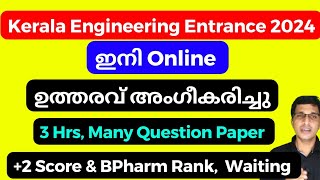 Kerala Engineering Entrance 2024

ഇനി Online

ഉത്തരവ് അംഗീകരിച്ചു

3 Hrs, Many Question Paper

+2 Score & BPharm Rank, Waiting